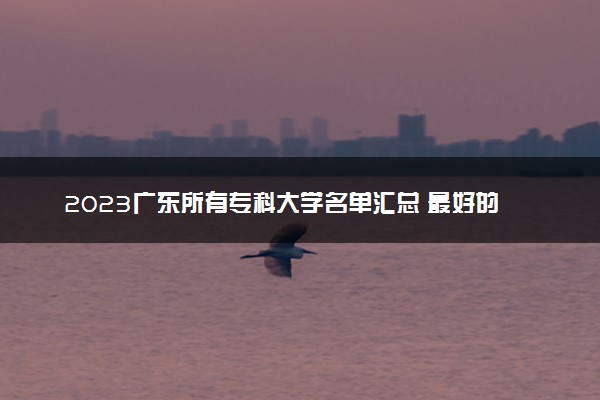 2023广东所有专科大学名单汇总 最好的